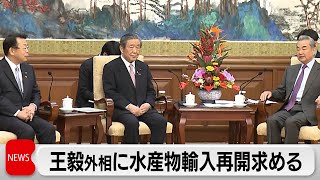 NEWS

王毅外相に水産物輸入再開求める